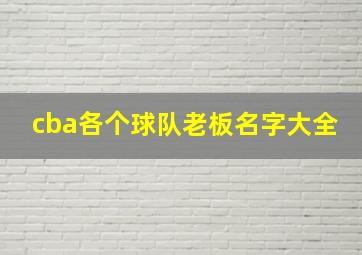 cba各个球队老板名字大全